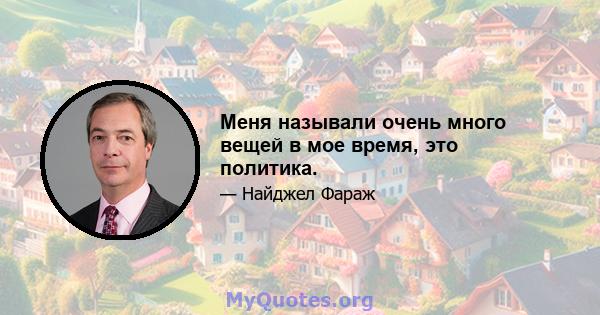 Меня называли очень много вещей в мое время, это политика.

— Найджел Фараж

MyQuotes.org